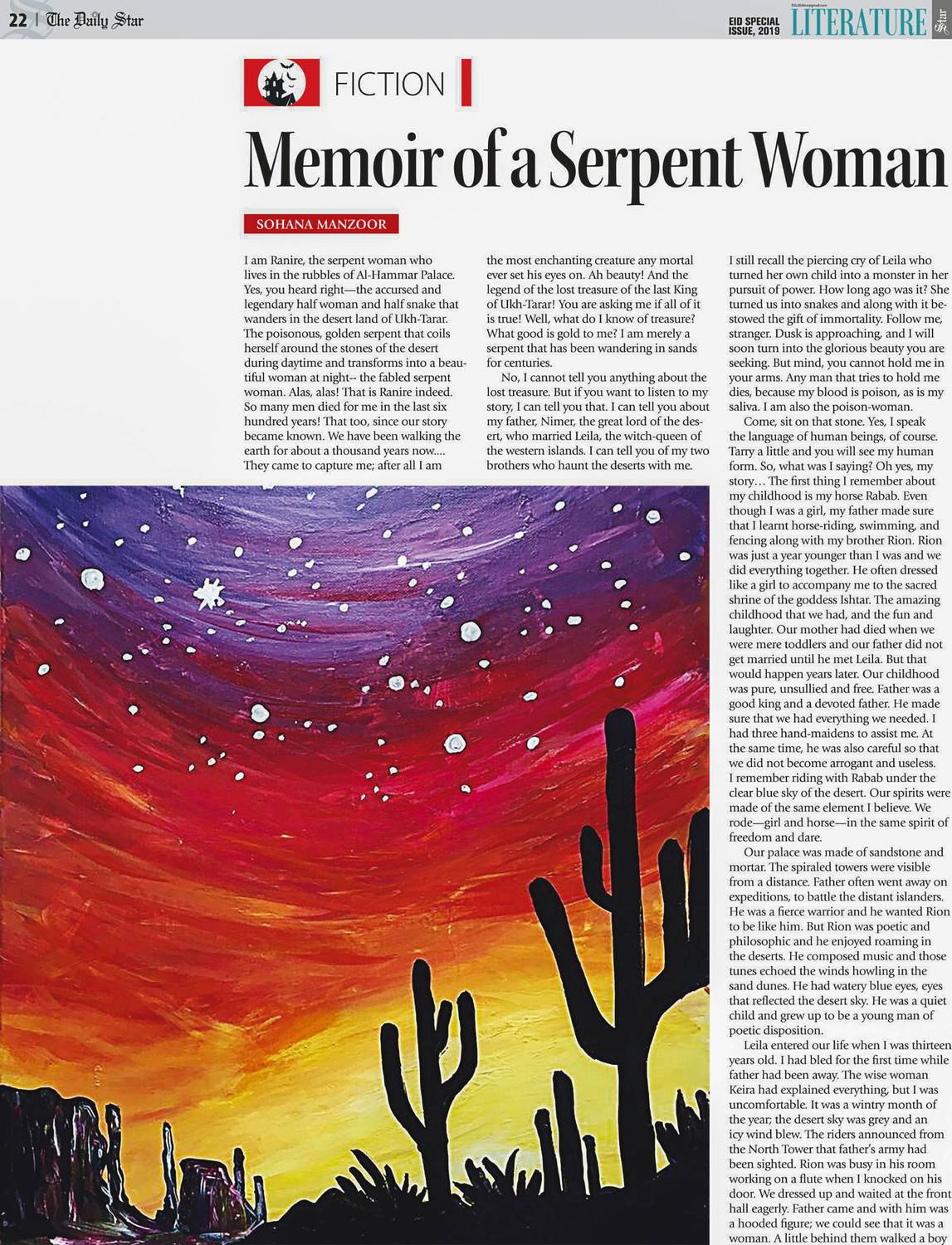 22 | The Daily Star

EID SPECIAL ISSUE, 2019 LITERATURE

FICTION

Memoir of a Serpent Woman

SOHANA MANZOOR

I am Ranire, the serpent woman who lives in the rubbles of Al-Hammar Palace. Yes, you heard right—the accursed and legendary half woman and half snake that wanders in the desert land of Ukh-Tarar. The poisonous, golden serpent that coils herself around the stones of the desert during daytime and transforms into a beautiful woman at night-- the fabled serpent woman. Alas, alas! That is Ranire indeed. So many men died for me in the last six hundred years! That too, since our story became known. We have been walking the earth for about a thousand years now.... They came to capture me; after all I am the most enchanting creature any mortal ever set his eyes on. Ah beauty! And the legend of the lost treasure of the last King of Ukh-Tarar! You are asking me if all of it is true! Well, what do I know of treasure? What good is gold to me? I am merely a serpent that has been wandering in sands for centuries.

No, I cannot tell you anything about the lost treasure. But if you want to listen to my story, I can tell you that. I can tell you about my father, Nimer, the great lord of the desert, who married Leila, the witch-queen of the western islands. I can tell you of my two brothers who haunt the deserts with me.

I still recall the piercing cry of Leila who turned her own child into a monster in her pursuit of power. How long ago was it? She turned us into snakes and along with it bestowed the gift of immortality. Follow me, stranger. Dusk is approaching, and I will soon turn into the glorious beauty you are seeking. But mind, you cannot hold me in your arms. Any man that tries to hold me dies, because my blood is poison, as is my saliva. I am also the poison-woman.

Come, sit on that stone. Yes, I speak the language of human beings, of course. Tarry a little and you will see my human form. So, what was I saying? Oh yes, my story… The first thing I remember about my childhood is my horse Rabab. Even though I was a girl, my father made sure that I learnt horse-riding, swimming, and fencing along with my brother Rion. Rion was just a year younger than I was and we did everything together. He often dressed like a girl to accompany me to the sacred shrine of the goddess Ishtar. The amazing childhood that we had, and the fun and laughter. Our mother had died when we were mere toddlers and our father did not get married until he met Leila. But that would happen years later. Our childhood was pure, unsullied and free. Father was a good king and a devoted father. He made sure that we had everything we needed. I had three hand-maidens to assist me. At the same time, he was also careful so that we did not become arrogant and useless. I remember riding with Rabab under the clear blue sky of the desert. Our spirits were made of the same element I believe. We rode—girl and horse—in the same spirit of freedom and dare.

Our palace was made of sandstone and mortar. The spiraled towers were visible from a distance. Father often went away on expeditions, to battle the distant islanders. He was a fierce warrior and he wanted Rion to be like him. But Rion was poetic and philosophic and he enjoyed roaming in the deserts. He composed music and those tunes echoed the winds howling in the sand dunes. He had watery blue eyes, eyes that reflected the desert sky. He was a quiet child and grew up to be a young man of poetic disposition.

Leila entered our life when I was thirteen years old. I had bled for the first time while father had been away. The wise woman Keira had explained everything, but I was uncomfortable. It was a wintry month of the year; the desert sky was grey and an icy wind blew. The riders announced from the North Tower that father's army had been sighted. Rion was busy in his room working on a flute when I knocked on his door. We dressed up and waited at the front hall eagerly. Father came and with him was a hooded figure; we could see that it was a woman. A little behind them walked a boy